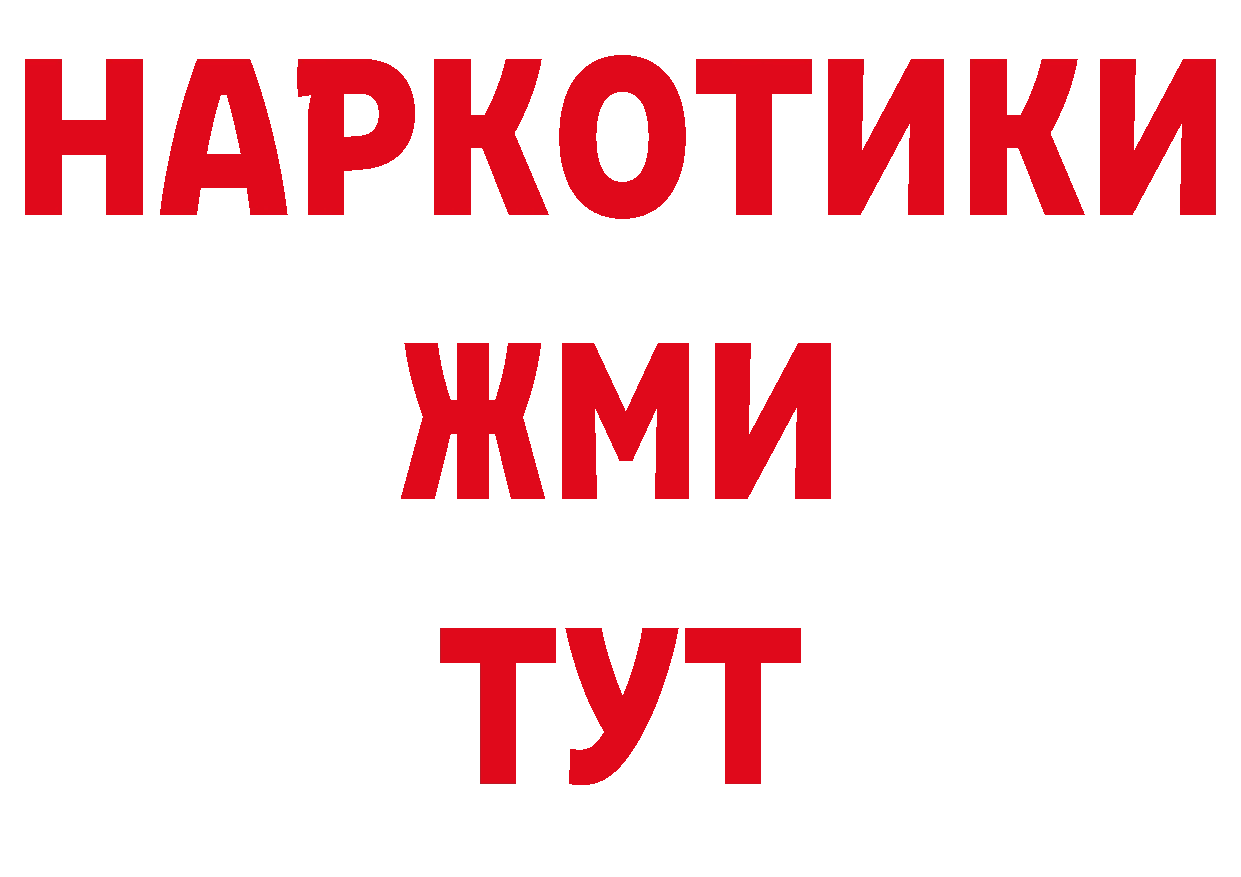 НАРКОТИКИ
ЖМИ
ТУТ